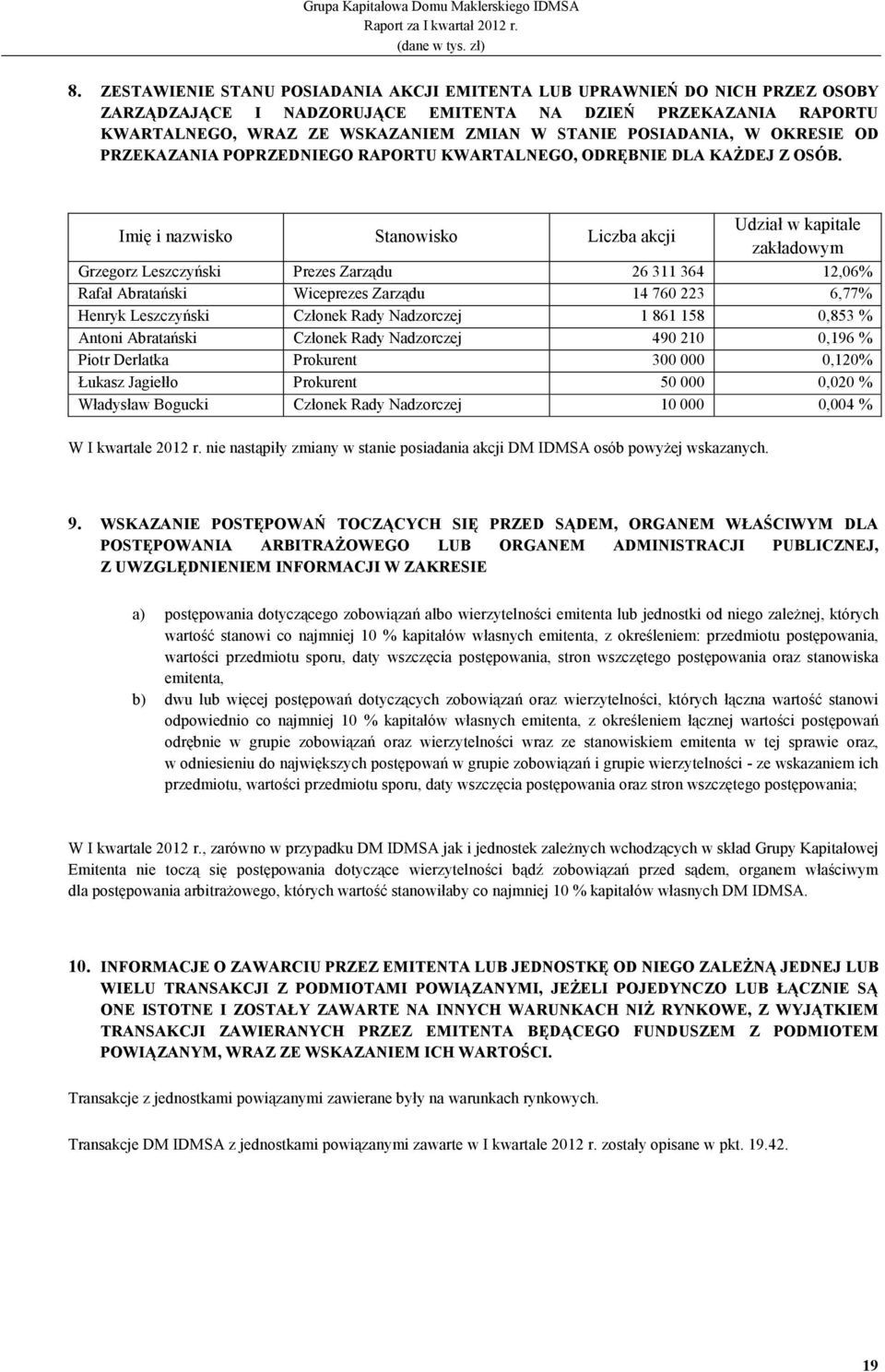 Grupa Kapitałowa Domu Maklerskiego IDMSA
Raport za I kwartał 2012 r.
(dane w tys. zł)

8. ZESTAWIENIE STANU POSIADANIA AKCJI EMITENTA LUB UPRAWNIEŃ DO NICH PRZEZ OSOBY ZARZĄDZAJĄCE I NADZORUJĄCE EMITENTA NA DZIEŃ PRZEKAZANIA RAPORTU KWARTALNEGO, WRAZ ZE WSKAZANIEM ZMIAN W STANIE POSIADANIA, W OKRESIE OD PRZEKAZANIA POPRZEDNIEGO RAPORTU KWARTALNEGO, ODRĘBNIE DLA KAŻDEJ Z OSÓB.

| Imię i nazwisko | Stanowisko | Liczba akcji | Udział w kapitale zakładowym |
|---|---|---|---|
| Grzegorz Leszczyński | Prezes Zarządu | 26 311 364 | 12,06% |
| Rafał Abratański | Wiceprezes Zarządu | 14 760 223 | 6,77% |
| Henryk Leszczyński | Członek Rady Nadzorczej | 1 861 158 | 0,853 % |
| Antoni Abratański | Członek Rady Nadzorczej | 490 210 | 0,196 % |
| Piotr Derlatka | Prokurent | 300 000 | 0,120% |
| Łukasz Jagiełło | Prokurent | 50 000 | 0,020 % |
| Władysław Bogucki | Członek Rady Nadzorczej | 10 000 | 0,004 % |

W I kwartale 2012 r. nie nastąpiły zmiany w stanie posiadania akcji DM IDMSA osób powyżej wskazanych.

9. WSKAZANIE POSTĘPOWAŃ TOCZĄCYCH SIĘ PRZED SĄDEM, ORGANEM WŁAŚCIWYM DLA POSTĘPOWANIA ARBITRAŻOWEGO LUB ORGANEM ADMINISTRACJI PUBLICZNEJ, Z UWZGLĘDNIENIEM INFORMACJI W ZAKRESIE

a) postępowania dotyczącego zobowiązań albo wierzytelności emitenta lub jednostki od niego zależnej, których wartość stanowi co najmniej 10 % kapitałów własnych emitenta, z określeniem: przedmiotu postępowania, wartości przedmiotu sporu, daty wszczęcia postępowania, stron wszczętego postępowania oraz stanowiska emitenta,

b) dwu lub więcej postępowań dotyczących zobowiązań oraz wierzytelności, których łączna wartość stanowi odpowiednio co najmniej 10 % kapitałów własnych emitenta, z określeniem łącznej wartości postępowań odrębnie w grupie zobowiązań oraz wierzytelności wraz ze stanowiskiem emitenta w tej sprawie oraz, w odniesieniu do największych postępowań w grupie zobowiązań i grupie wierzytelności - ze wskazaniem ich przedmiotu, wartości przedmiotu sporu, daty wszczęcia postępowania oraz stron wszczętego postępowania;

W I kwartale 2012 r., zarówno w przypadku DM IDMSA jak i jednostek zależnych wchodzących w skład Grupy Kapitałowej Emitenta nie toczą się postępowania dotyczące wierzytelności bądź zobowiązań przed sądem, organem właściwym dla postępowania arbitrażowego, których wartość stanowiłaby co najmniej 10 % kapitałów własnych DM IDMSA.

10. INFORMACJE O ZAWARCIU PRZEZ EMITENTA LUB JEDNOSTKĘ OD NIEGO ZALEŻNĄ JEDNEJ LUB WIELU TRANSAKCJI Z PODMIOTAMI POWIĄZANYMI, JEŻELI POJEDYNCZO LUB ŁĄCZNIE SĄ ONE ISTOTNE I ZOSTAŁY ZAWARTE NA INNYCH WARUNKACH NIŻ RYNKOWE, Z WYJĄTKIEM TRANSAKCJI ZAWIERANYCH PRZEZ EMITENTA BĘDĄCEGO FUNDUSZEM Z PODMIOTEM POWIĄZANYM, WRAZ ZE WSKAZANIEM ICH WARTOŚCI.

Transakcje z jednostkami powiązanymi zawierane były na warunkach rynkowych.

Transakcje DM IDMSA z jednostkami powiązanymi zawarte w I kwartale 2012 r. zostały opisane w pkt. 19.42.

19